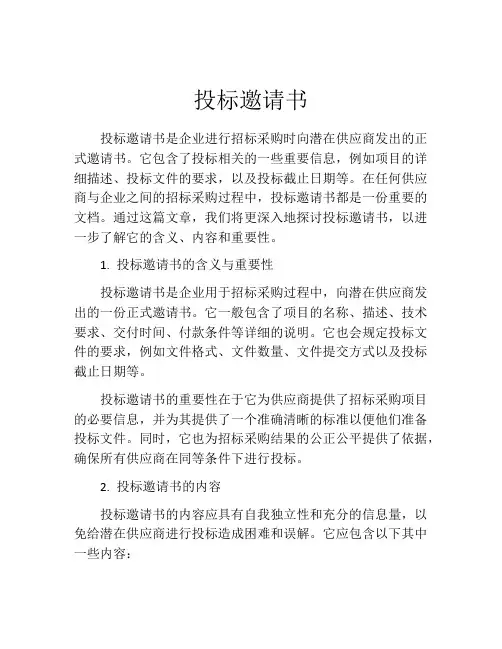 投标邀请书

投标邀请书是企业进行招标采购时向潜在供应商发出的正式邀请书。它包含了投标相关的一些重要信息，例如项目的详细描述、投标文件的要求，以及投标截止日期等。在任何供应商与企业之间的招标采购过程中，投标邀请书都是一份重要的文档。通过这篇文章，我们将更深入地探讨投标邀请书，以进一步了解它的含义、内容和重要性。

1. 投标邀请书的含义与重要性

投标邀请书是企业用于招标采购过程中，向潜在供应商发出的一份正式邀请书。它一般包含了项目的名称、描述、技术要求、交付时间、付款条件等详细的说明。它也会规定投标文件的要求，例如文件格式、文件数量、文件提交方式以及投标截止日期等。

投标邀请书的重要性在于它为供应商提供了招标采购项目的必要信息，并为其提供了一个准确清晰的标准以便他们准备投标文件。同时，它也为招标采购结果的公正公平提供了依据，确保所有供应商在同等条件下进行投标。

2. 投标邀请书的内容

投标邀请书的内容应具有自我独立性和充分的信息量，以免给潜在供应商进行投标造成困难和误解。它应包含以下其中一些内容：